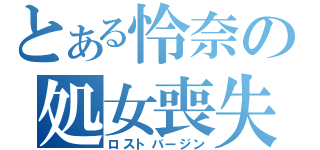 とある怜奈の
処女喪失
ロストバージン